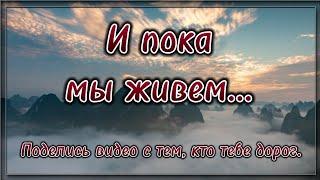 И пока
мы живем...

Поделись видео с тем, кто тебе дорог.